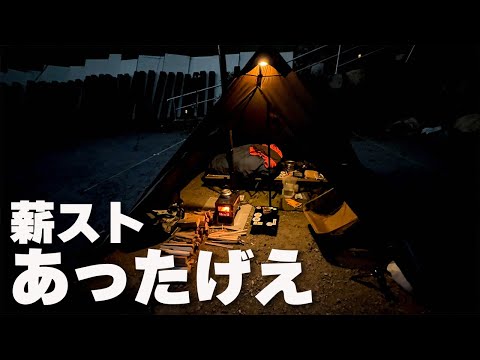 薪スト
あったげえ